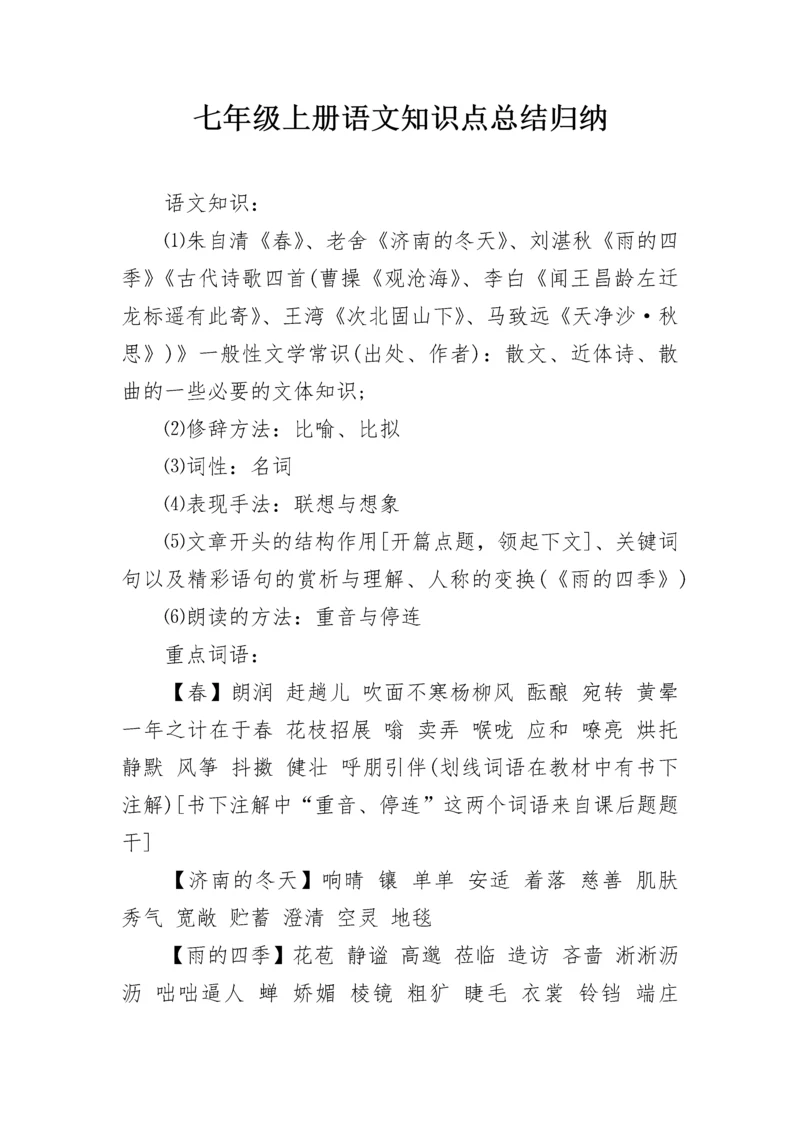 七年级上册语文知识点总结归纳

语文知识：

⑴朱自清《春》、老舍《济南的冬天》、刘湛秋《雨的四季》《古代诗歌四首(曹操《观沧海》、李白《闻王昌龄左迁龙标遥有此寄》、王湾《次北固山下》、马致远《天净沙·秋思》)》一般性文学常识(出处、作者)：散文、近体诗、散曲的一些必要的文体知识；

⑵修辞方法：比喻、比拟

⑶词性：名词

⑷表现手法：联想与想象

⑸文章开头的结构作用[开篇点题，领起下文]、关键词句以及精彩语句的赏析与理解、人称的变换(《雨的四季》)

⑹朗读的方法：重音与停连

重点词语：

【春】朗润 赶趟儿 吹面不寒杨柳风 酝酿 宛转 黄晕 一年之计在于春 花枝招展 嗡 卖弄 喉咙 应和 嘹亮 烘托 静默 风筝 抖擞 健壮 呼朋引伴(划线词语在教材中有书下注解)[书下注解中“重音、停连”这两个词语来自课后题题干]

【济南的冬天】响晴 镶 单单 安适 着落 慈善 肌肤 秀气 宽敞 贮蓄 澄清 空灵 地毯

【雨的四季】花苞 静谧 高邈 莅临 造访 吝啬 淅淅沥沥 咄咄逼人 蝉 娇媚 棱镜 粗犷 睫毛 衣裳 铃铛 端庄